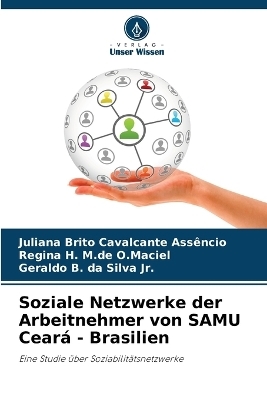 VERLAG
Unser Wissen

Juliana Brito Cavalcante Assêncio
Regina H. M.de O.Maciel
Geraldo B. da Silva Jr.

Soziale Netzwerke der Arbeitnehmer von SAMU Ceará - Brasilien

Eine Studie über Soziabilitätsnetzwerke